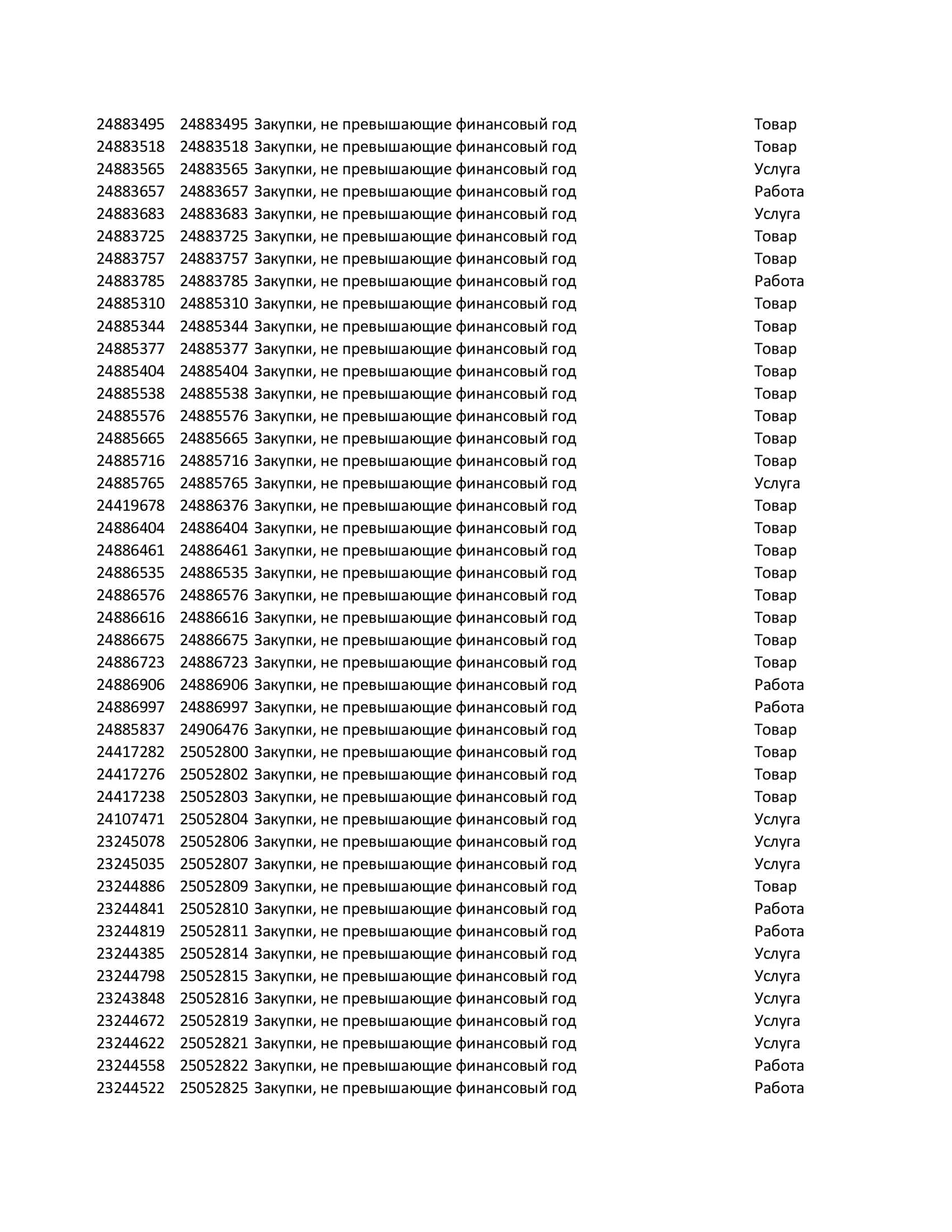 | | | | |
|---|---|---|---|
| 24883495 | 24883495 | Закупки, не превышающие финансовый год | Товар |
| 24883518 | 24883518 | Закупки, не превышающие финансовый год | Товар |
| 24883565 | 24883565 | Закупки, не превышающие финансовый год | Услуга |
| 24883657 | 24883657 | Закупки, не превышающие финансовый год | Работа |
| 24883683 | 24883683 | Закупки, не превышающие финансовый год | Услуга |
| 24883725 | 24883725 | Закупки, не превышающие финансовый год | Товар |
| 24883757 | 24883757 | Закупки, не превышающие финансовый год | Товар |
| 24883785 | 24883785 | Закупки, не превышающие финансовый год | Работа |
| 24885310 | 24885310 | Закупки, не превышающие финансовый год | Товар |
| 24885344 | 24885344 | Закупки, не превышающие финансовый год | Товар |
| 24885377 | 24885377 | Закупки, не превышающие финансовый год | Товар |
| 24885404 | 24885404 | Закупки, не превышающие финансовый год | Товар |
| 24885538 | 24885538 | Закупки, не превышающие финансовый год | Товар |
| 24885576 | 24885576 | Закупки, не превышающие финансовый год | Товар |
| 24885665 | 24885665 | Закупки, не превышающие финансовый год | Товар |
| 24885716 | 24885716 | Закупки, не превышающие финансовый год | Товар |
| 24885765 | 24885765 | Закупки, не превышающие финансовый год | Услуга |
| 24419678 | 24886376 | Закупки, не превышающие финансовый год | Товар |
| 24886404 | 24886404 | Закупки, не превышающие финансовый год | Товар |
| 24886461 | 24886461 | Закупки, не превышающие финансовый год | Товар |
| 24886535 | 24886535 | Закупки, не превышающие финансовый год | Товар |
| 24886576 | 24886576 | Закупки, не превышающие финансовый год | Товар |
| 24886616 | 24886616 | Закупки, не превышающие финансовый год | Товар |
| 24886675 | 24886675 | Закупки, не превышающие финансовый год | Товар |
| 24886723 | 24886723 | Закупки, не превышающие финансовый год | Товар |
| 24886906 | 24886906 | Закупки, не превышающие финансовый год | Работа |
| 24886997 | 24886997 | Закупки, не превышающие финансовый год | Работа |
| 24885837 | 24906476 | Закупки, не превышающие финансовый год | Товар |
| 24417282 | 25052800 | Закупки, не превышающие финансовый год | Товар |
| 24417276 | 25052802 | Закупки, не превышающие финансовый год | Товар |
| 24417238 | 25052803 | Закупки, не превышающие финансовый год | Товар |
| 24107471 | 25052804 | Закупки, не превышающие финансовый год | Услуга |
| 23245078 | 25052806 | Закупки, не превышающие финансовый год | Услуга |
| 23245035 | 25052807 | Закупки, не превышающие финансовый год | Услуга |
| 23244886 | 25052809 | Закупки, не превышающие финансовый год | Товар |
| 23244841 | 25052810 | Закупки, не превышающие финансовый год | Работа |
| 23244819 | 25052811 | Закупки, не превышающие финансовый год | Работа |
| 23244385 | 25052814 | Закупки, не превышающие финансовый год | Услуга |
| 23244798 | 25052815 | Закупки, не превышающие финансовый год | Услуга |
| 23243848 | 25052816 | Закупки, не превышающие финансовый год | Услуга |
| 23244672 | 25052819 | Закупки, не превышающие финансовый год | Услуга |
| 23244622 | 25052821 | Закупки, не превышающие финансовый год | Услуга |
| 23244558 | 25052822 | Закупки, не превышающие финансовый год | Работа |
| 23244522 | 25052825 | Закупки, не превышающие финансовый год | Работа |